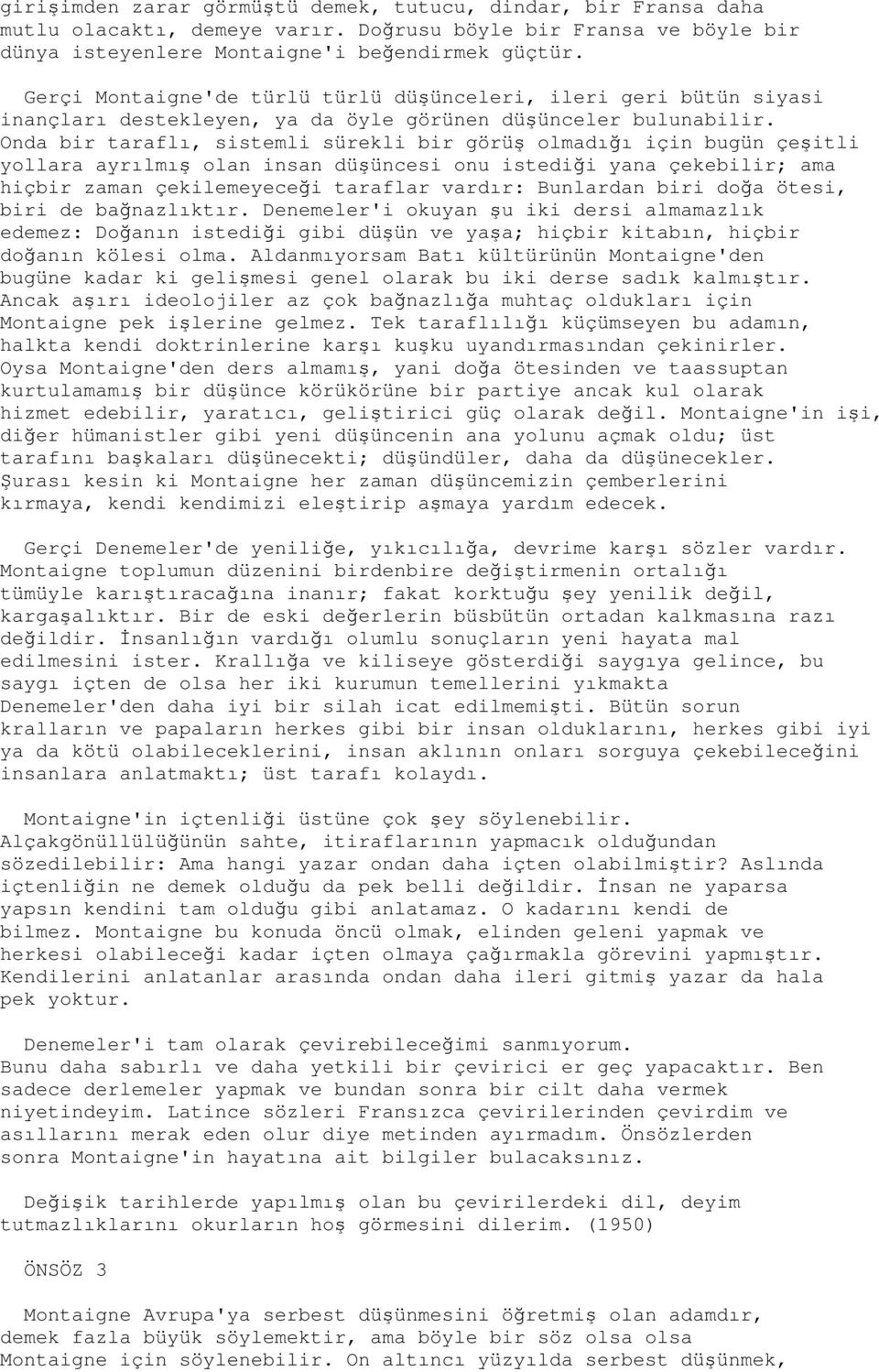 girişimden zarar görmüştü demek, tutucu, dindar, bir Fransa daha mutlu olacaktı, demeye varır. Doğrusu böyle bir Fransa ve böyle bir dünya isteyenlere Montaigne'i beğendirmek güçtür.

Gerçi Montaigne'de türlü türlü düşünceleri, ileri geri bütün siyasi inançları destekleyen, ya da öyle görünen düşünceler bulunabilir. Onda bir taraflı, sistemli sürekli bir görüş olmadığı için bugün çeşitli yollara ayrılmış olan insan düşüncesi onu istediği yana çekebilir; ama hiçbir zaman çekilemeyeceği taraflar vardır: Bunlardan biri doğa ötesi, biri de bağnazlıktır. Denemeler'i okuyan şu iki dersi almamazlık edemez: Doğanın istediği gibi düşün ve yaşa; hiçbir kitabın, hiçbir doğanın kölesi olma. Aldanmıyorsam Batı kültürünün Montaigne'den bugüne kadar ki gelişmesi genel olarak bu iki derse sadık kalmıştır. Ancak aşırı ideolojiler az çok bağnazlığa muhtaç oldukları için Montaigne pek işlerine gelmez. Tek taraflılığı küçümseyen bu adamın, halkta kendi doktrinlerine karşı kuşku uyandırmasından çekinirler. Oysa Montaigne'den ders almamış, yani doğa ötesinden ve taassuptan kurtulamamış bir düşünce körükörüne bir partiye ancak kul olarak hizmet edebilir, yaratıcı, geliştirici güç olarak değil. Montaigne'in işi, diğer hümanistler gibi yeni düşüncenin ana yolunu açmak oldu; üst tarafını başkaları düşünecekti; düşündüler, daha da düşünecekler. Şurası kesin ki Montaigne her zaman düşüncemizin çemberlerini kırmaya, kendi kendimizi eleştirip aşmaya yardım edecek.

Gerçi Denemeler'de yeniliğe, yıkıcılığa, devrime karşı sözler vardır. Montaigne toplumun düzenini birdenbire değiştirmenin ortalığı tümüyle karıştıracağına inanır; fakat korktuğu şey yenilik değil, kargaşalıktır. Bir de eski değerlerin büsbütün ortadan kalkmasına razı değildir. İnsanlığın vardığı olumlu sonuçların yeni hayata mal edilmesini ister. Krallığa ve kiliseye gösterdiği saygıya gelince, bu saygı içten de olsa her iki kurumun temellerini yıkmakta Denemeler'den daha iyi bir silah icat edilmemişti. Bütün sorun kralların ve papaların herkes gibi bir insan olduklarını, herkes gibi iyi ya da kötü olabileceklerini, insan aklının onları sorguya çekebileceğini insanlara anlatmaktı; üst tarafı kolaydı.

Montaigne'in içtenliği üstüne çok şey söylenebilir. Alçakgönüllülüğünün sahte, itiraflarının yapmacık olduğundan sözedilebilir: Ama hangi yazar ondan daha içten olabilmiştir? Aslında içtenliğin ne demek olduğu da pek belli değildir. İnsan ne yaparsa yapsın kendini tam olduğu gibi anlatamaz. O kadarını kendi de bilmez. Montaigne bu konuda öncü olmak, elinden geleni yapmak ve herkesi olabileceği kadar içten olmaya çağırmakla görevini yapmıştır. Kendilerini anlatanlar arasında ondan daha ileri gitmiş yazar da hala pek yoktur.

Denemeler'i tam olarak çevirebileceğimi sanmıyorum. Bunu daha sabırlı ve daha yetkili bir çevirici er geç yapacaktır. Ben sadece derlemeler yapmak ve bundan sonra bir cilt daha vermek niyetindeyim. Latince sözleri Fransızca çevirilerinden çevirdim ve asıllarını merak eden olur diye metinden ayırmadım. Önsözlerden sonra Montaigne'in hayatına ait bilgiler bulacaksınız.

Değişik tarihlerde yapılmış olan bu çevirilerdeki dil, deyim tutmazlıklarını okurların hoş görmesini dilerim. (1950)

ÖNSÖZ 3

Montaigne Avrupa'ya serbest düşünmesini öğretmiş olan adamdır, demek fazla büyük söylemektir, ama böyle bir söz olsa olsa Montaigne için söylenebilir. On altıncı yüzyılda serbest düşünmek,